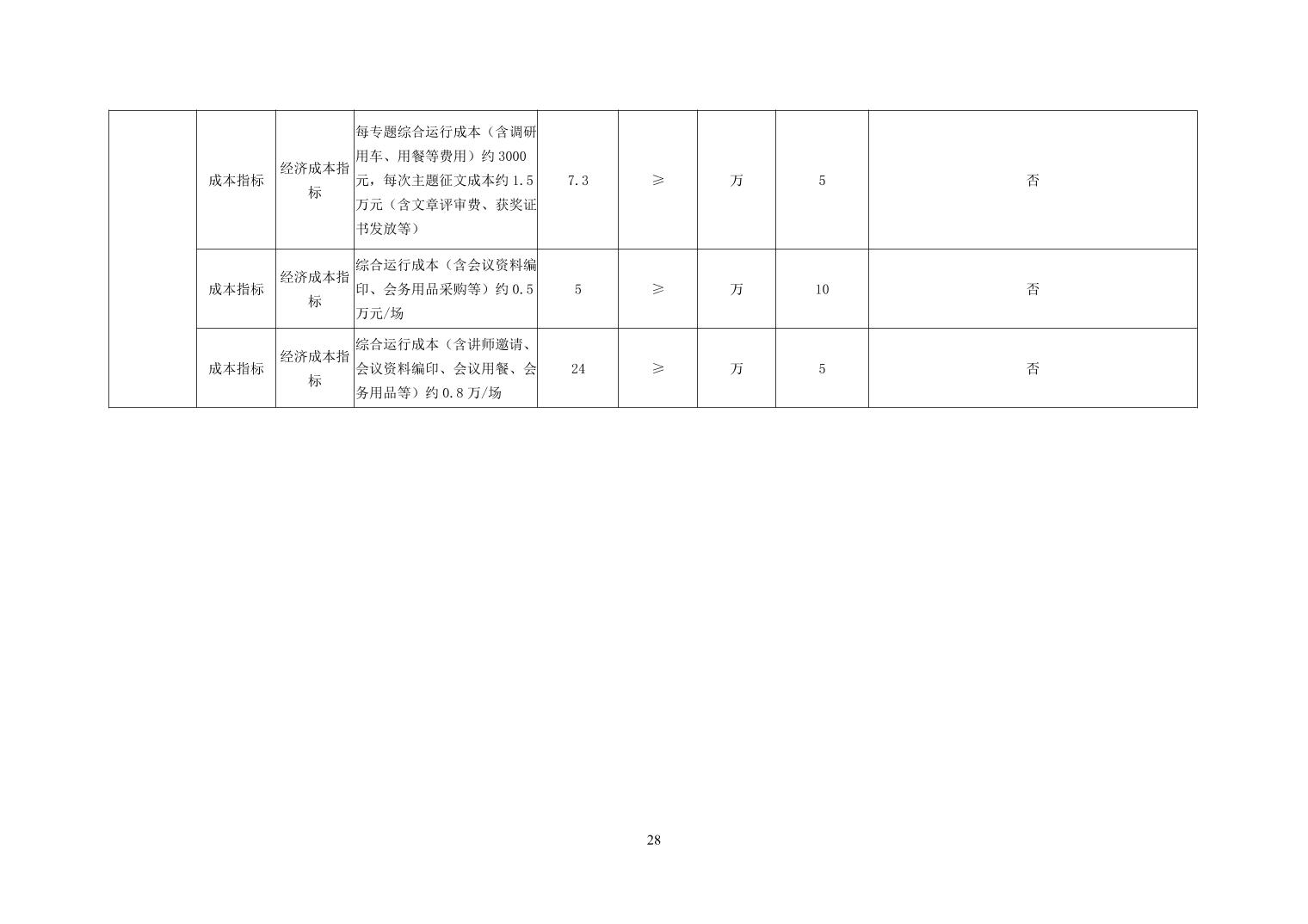 |  | 成本指标 | 经济成本指标 | 每专题综合运行成本（含调研用车、用餐等费用）约3000元，每次主题征文成本约1.5万元（含文章评审费、获奖证书发放等） | 7.3 | ≥ | 万 | 5 | 否 |
|---|---|---|---|---|---|---|---|---|
|  | 成本指标 | 经济成本指标 | 综合运行成本（含会议资料编印、会务用品采购等）约0.5万元/场 | 5 | ≥ | 万 | 10 | 否 |
|  | 成本指标 | 经济成本指标 | 综合运行成本（含讲师邀请、会议资料编印、会议用餐、会务用品等）约0.8万/场 | 24 | ≥ | 万 | 5 | 否 |

28